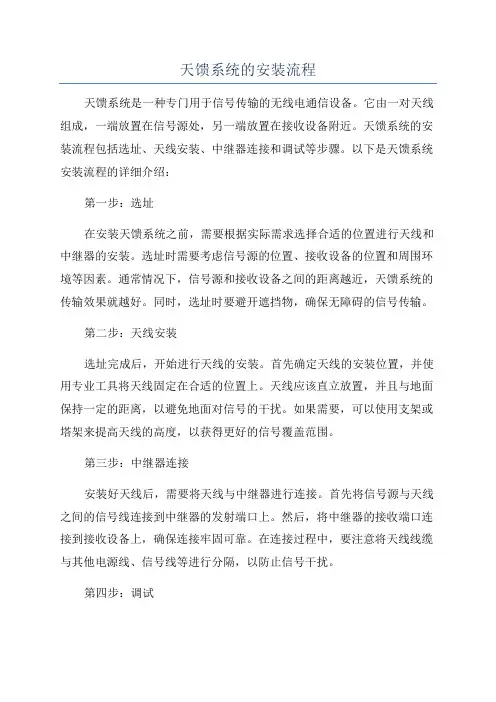 天馈系统的安装流程

天馈系统是一种专门用于信号传输的无线电通信设备。它由一对天线组成，一端放置在信号源处，另一端放置在接收设备附近。天馈系统的安装流程包括选址、天线安装、中继器连接和调试等步骤。以下是天馈系统安装流程的详细介绍：

第一步：选址

在安装天馈系统之前，需要根据实际需求选择合适的位置进行天线和中继器的安装。选址时需要考虑信号源的位置、接收设备的位置和周围环境等因素。通常情况下，信号源和接收设备之间的距离越近，天馈系统的传输效果就越好。同时，选址时要避开遮挡物，确保无障碍的信号传输。

第二步：天线安装

选址完成后，开始进行天线的安装。首先确定天线的安装位置，并使用专业工具将天线固定在合适的位置上。天线应该直立放置，并且与地面保持一定的距离，以避免地面对信号的干扰。如果需要，可以使用支架或塔架来提高天线的高度，以获得更好的信号覆盖范围。

第三步：中继器连接

安装好天线后，需要将天线与中继器进行连接。首先将信号源与天线之间的信号线连接到中继器的发射端口上。然后，将中继器的接收端口连接到接收设备上，确保连接牢固可靠。在连接过程中，要注意将天线线缆与其他电源线、信号线等进行分隔，以防止信号干扰。

第四步：调试